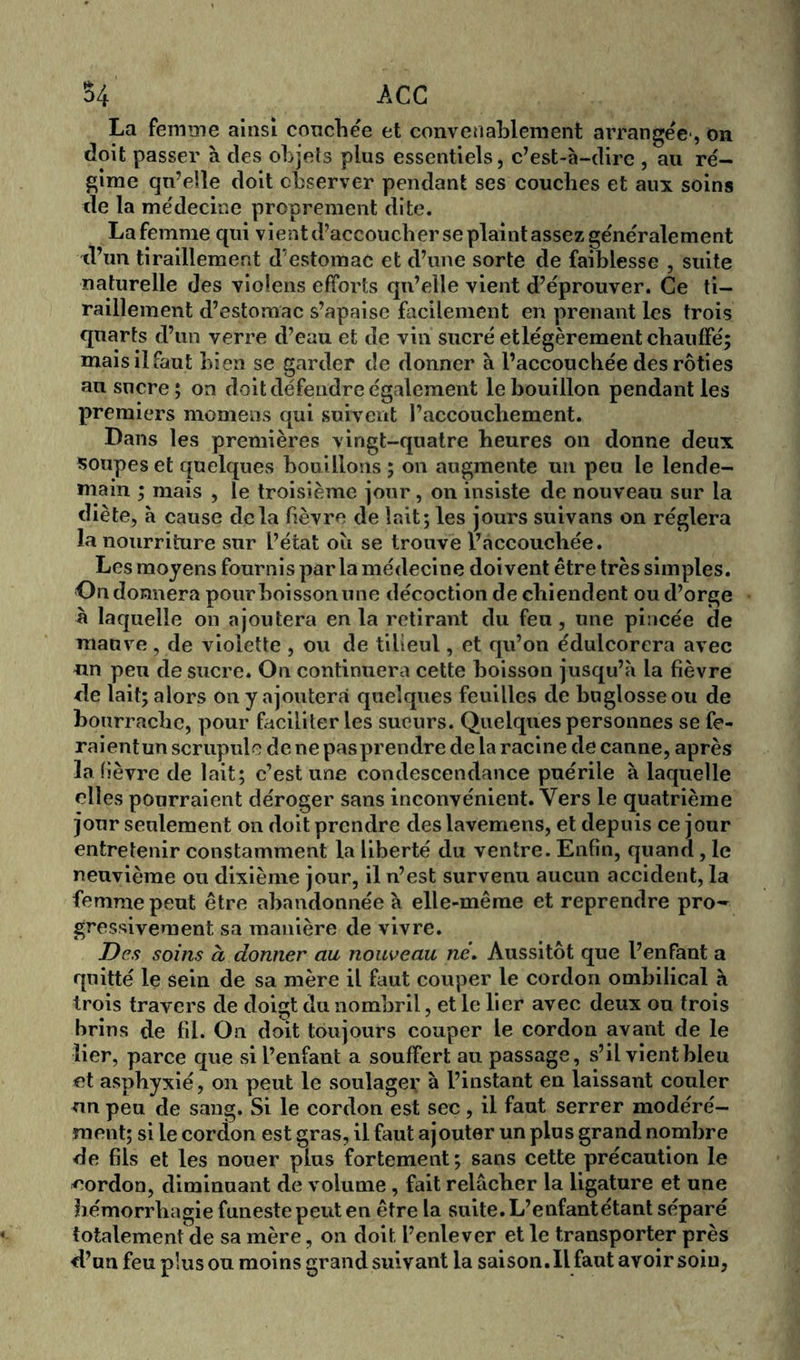 54 ACC

La femme ainsi couchée et convenablement arrangée, on doit passer à des objets plus essentiels, c'est-à-dire, au régime qu'elle doit observer pendant ses couches et aux soins de la médecine proprement dite.

La femme qui vient d'accoucher se plaint assez généralement d'un tiraillement d'estomac et d'une sorte de faiblesse, suite naturelle des violens efforts qu'elle vient d'éprouver. Ce tiraillement d'estomac s'apaise facilement en prenant les trois quarts d'un verre d'eau et de vin sucré et légèrement chauffé; mais il faut bien se garder de donner à l'accouchée des rôties au sucre; on doit défendre également le bouillon pendant les premiers momens qui suivent l'accouchement.

Dans les premières vingt-quatre heures on donne deux soupes et quelques bouillons; on augmente un peu le lendemain; mais, le troisième jour, on insiste de nouveau sur la diète, à cause de la fièvre de lait; les jours suivans on réglera la nourriture sur l'état où se trouve l'accouchée.

Les moyens fournis par la médecine doivent être très simples. On donnera pour boisson une décoction de chiendent ou d'orge à laquelle on ajoutera en la retirant du feu, une pincée de mauve, de violette, ou de tilleul, et qu'on édulcorera avec un peu de sucre. On continuera cette boisson jusqu'à la fièvre de lait; alors on y ajoutera quelques feuilles de buglosse ou de bourrache, pour faciliter les sueurs. Quelques personnes se feraient un scrupule de ne pas prendre de la racine de canne, après la fièvre de lait; c'est une condescendance puérile à laquelle elles pourraient déroger sans inconvénient. Vers le quatrième jour seulement on doit prendre des lavemens, et depuis ce jour entretenir constamment la liberté du ventre. Enfin, quand, le neuvième ou dixième jour, il n'est survenu aucun accident, la femme peut être abandonnée à elle-même et reprendre progressivement sa manière de vivre.

Des soins à donner au nouveau né. Aussitôt que l'enfant a quitté le sein de sa mère il faut couper le cordon ombilical à trois travers de doigt du nombril, et le lier avec deux ou trois brins de fil. On doit toujours couper le cordon avant de le lier, parce que si l'enfant a souffert au passage, s'il vient bleu et asphyxié, on peut le soulager à l'instant en laissant couler un peu de sang. Si le cordon est sec, il faut serrer modérément; si le cordon est gras, il faut ajouter un plus grand nombre de fils et les nouer plus fortement; sans cette précaution le cordon, diminuant de volume, fait relâcher la ligature et une hémorrhagie funeste peut en être la suite. L'enfant étant séparé totalement de sa mère, on doit l'enlever et le transporter près d'un feu plus ou moins grand suivant la saison. Il faut avoir soin,